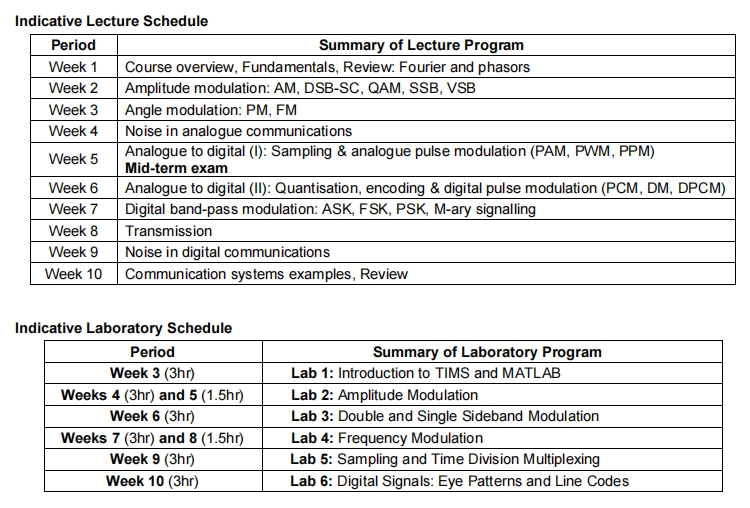 Indicative Lecture Schedule

| Period | Summary of Lecture Program |
|---|---|
| Week 1 | Course overview, Fundamentals, Review: Fourier and phasors |
| Week 2 | Amplitude modulation: AM, DSB-SC, QAM, SSB, VSB |
| Week 3 | Angle modulation: PM, FM |
| Week 4 | Noise in analogue communications |
| Week 5 | Analogue to digital (I): Sampling & analogue pulse modulation (PAM, PWM, PPM) Mid-term exam |
| Week 6 | Analogue to digital (II): Quantisation, encoding & digital pulse modulation (PCM, DM, DPCM) |
| Week 7 | Digital band-pass modulation: ASK, FSK, PSK, M-ary signalling |
| Week 8 | Transmission |
| Week 9 | Noise in digital communications |
| Week 10 | Communication systems examples, Review |

Indicative Laboratory Schedule

| Period | Summary of Laboratory Program |
|---|---|
| Week 3 (3hr) | Lab 1: Introduction to TIMS and MATLAB |
| Weeks 4 (3hr) and 5 (1.5hr) | Lab 2: Amplitude Modulation |
| Week 6 (3hr) | Lab 3: Double and Single Sideband Modulation |
| Weeks 7 (3hr) and 8 (1.5hr) | Lab 4: Frequency Modulation |
| Week 9 (3hr) | Lab 5: Sampling and Time Division Multiplexing |
| Week 10 (3hr) | Lab 6: Digital Signals: Eye Patterns and Line Codes |